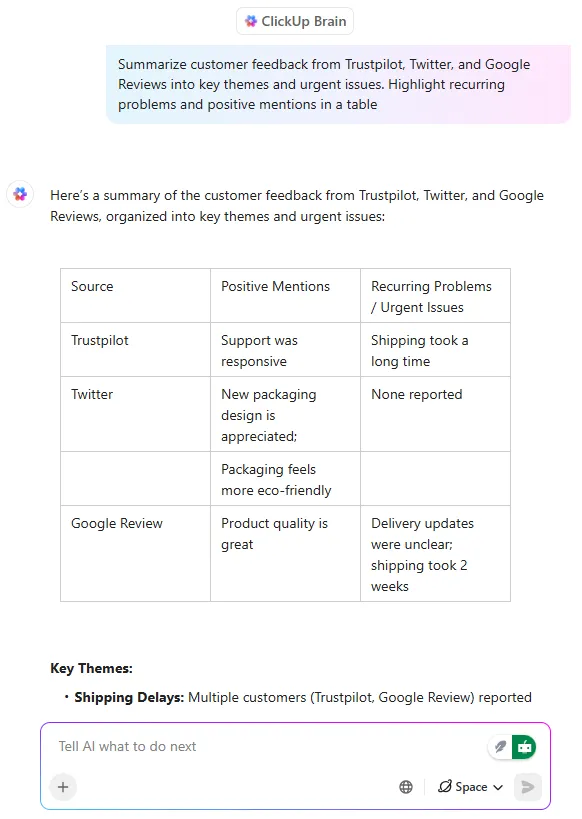 ClickUp Brain

Summarize customer feedback from Trustpilot, Twitter, and Google Reviews into key themes and urgent issues. Highlight recurring problems and positive mentions in a table

Here's a summary of the customer feedback from Trustpilot, Twitter, and Google Reviews, organized into key themes and urgent issues:

| Source | Positive Mentions | Recurring Problems / Urgent Issues |
|---|---|---|
| Trustpilot | Support was responsive | Shipping took a long time |
| Twitter | New packaging design is appreciated; | None reported |
| | Packaging feels more eco-friendly | |
| Google Review | Product quality is great | Delivery updates were unclear; shipping took 2 weeks |

**Key Themes:**

• **Shipping Delays:** Multiple customers (Trustpilot, Google Review) reported

Tell AI what to do next

Space